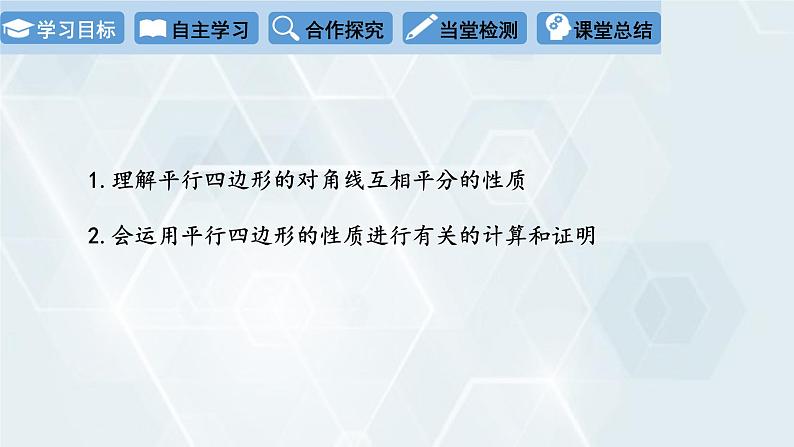 学习目标 自主学习 合作探究 当堂检测 课堂总结

1. 理解平行四边形的对角线互相平分的性质

2. 会运用平行四边形的性质进行有关的计算和证明